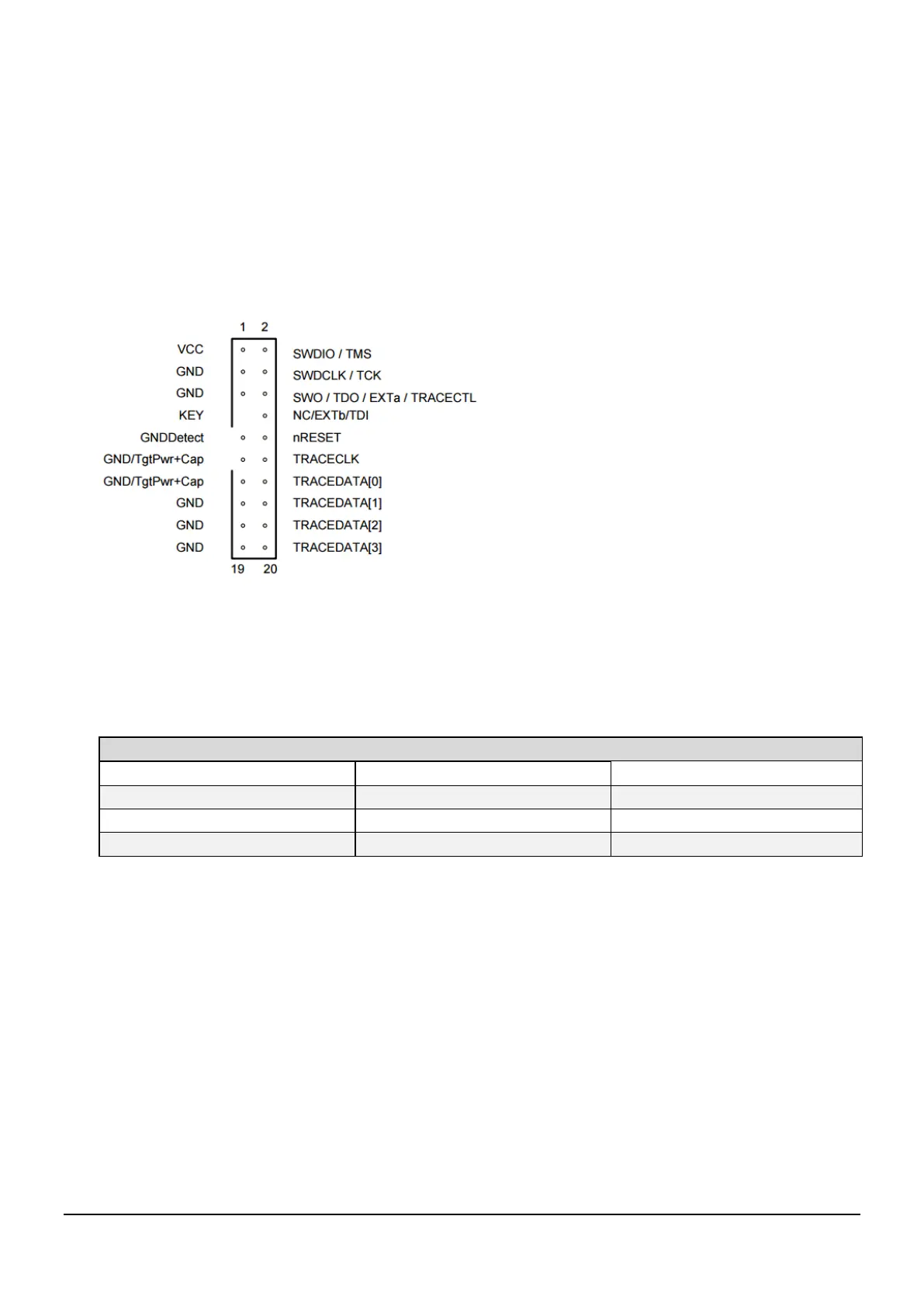 1 2

VCC
GND
GND
KEY
GNDDetect
GND/TgtPwr+Cap
GND/TgtPwr+Cap
GND
GND
GND

SWDIO / TMS
SWDCLK / TCK
SWO / TDO / EXTa / TRACECTL
NC/EXTb/TDI
nRESET
TRACECLK
TRACEDATA[0]
TRACEDATA[1]
TRACEDATA[2]
TRACEDATA[3]

19 20